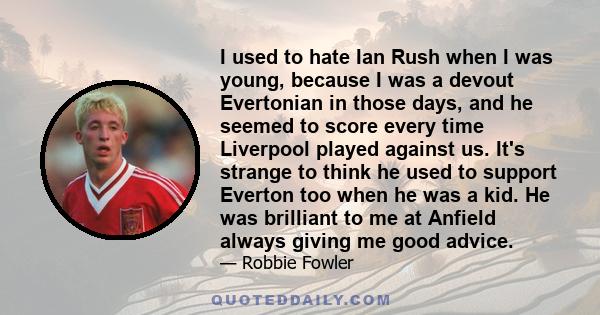 I used to hate Ian Rush when I was young, because I was a devout Evertonian in those days, and he seemed to score every time Liverpool played against us. It's strange to think he used to support Everton too when he was a kid. He was brilliant to me at Anfield always giving me good advice.
— Robbie Fowler

QUOTEDDAILY.COM